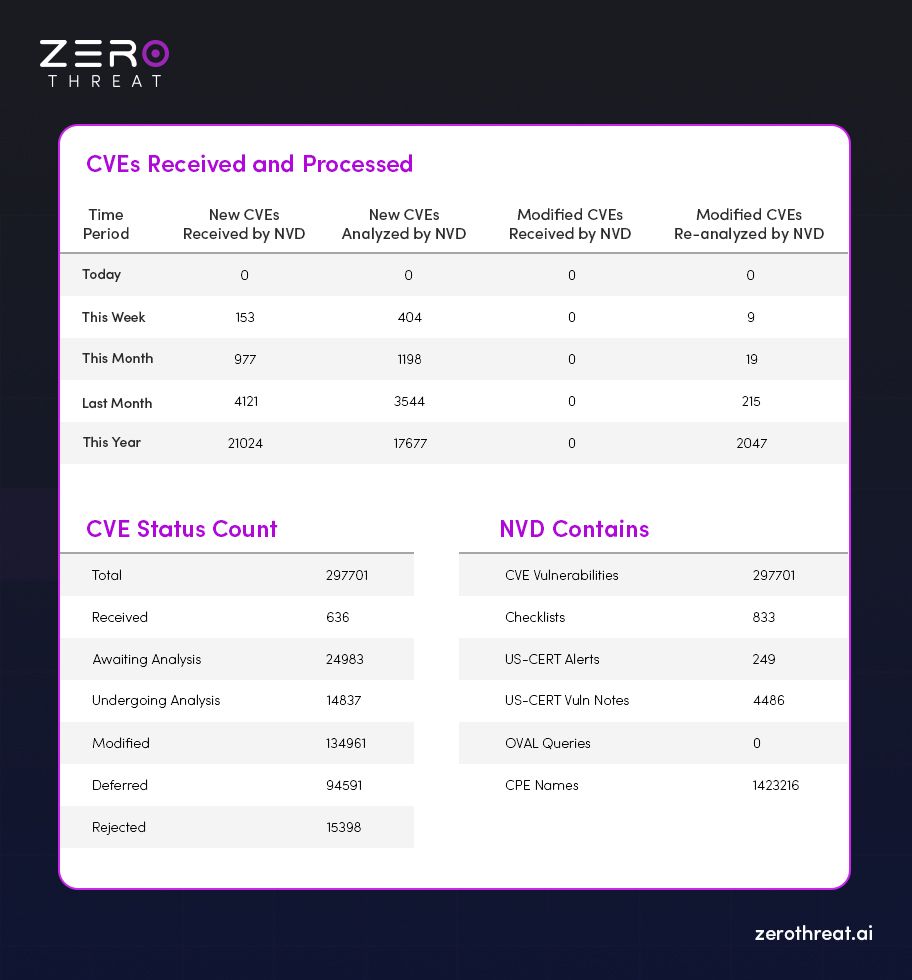 ZERO
THREAT

CVEs Received and Processed

| Time Period | New CVEs Received by NVD | New CVEs Analyzed by NVD | Modified CVEs Received by NVD | Modified CVEs Re-analyzed by NVD |
|---|---|---|---|---|
| Today | 0 | 0 | 0 | 0 |
| This Week | 153 | 404 | 0 | 9 |
| This Month | 977 | 1198 | 0 | 19 |
| Last Month | 4121 | 3544 | 0 | 215 |
| This Year | 21024 | 17677 | 0 | 2047 |

CVE Status Count

| Total | 297701 |
|---|---|
| Received | 636 |
| Awaiting Analysis | 24983 |
| Undergoing Analysis | 14837 |
| Modified | 134961 |
| Deferred | 94591 |
| Rejected | 15398 |

NVD Contains

| CVE Vulnerabilities | 297701 |
|---|---|
| Checklists | 833 |
| US-CERT Alerts | 249 |
| US-CERT Vuln Notes | 4486 |
| OVAL Queries | 0 |
| CPE Names | 1423216 |

zerothreat.ai